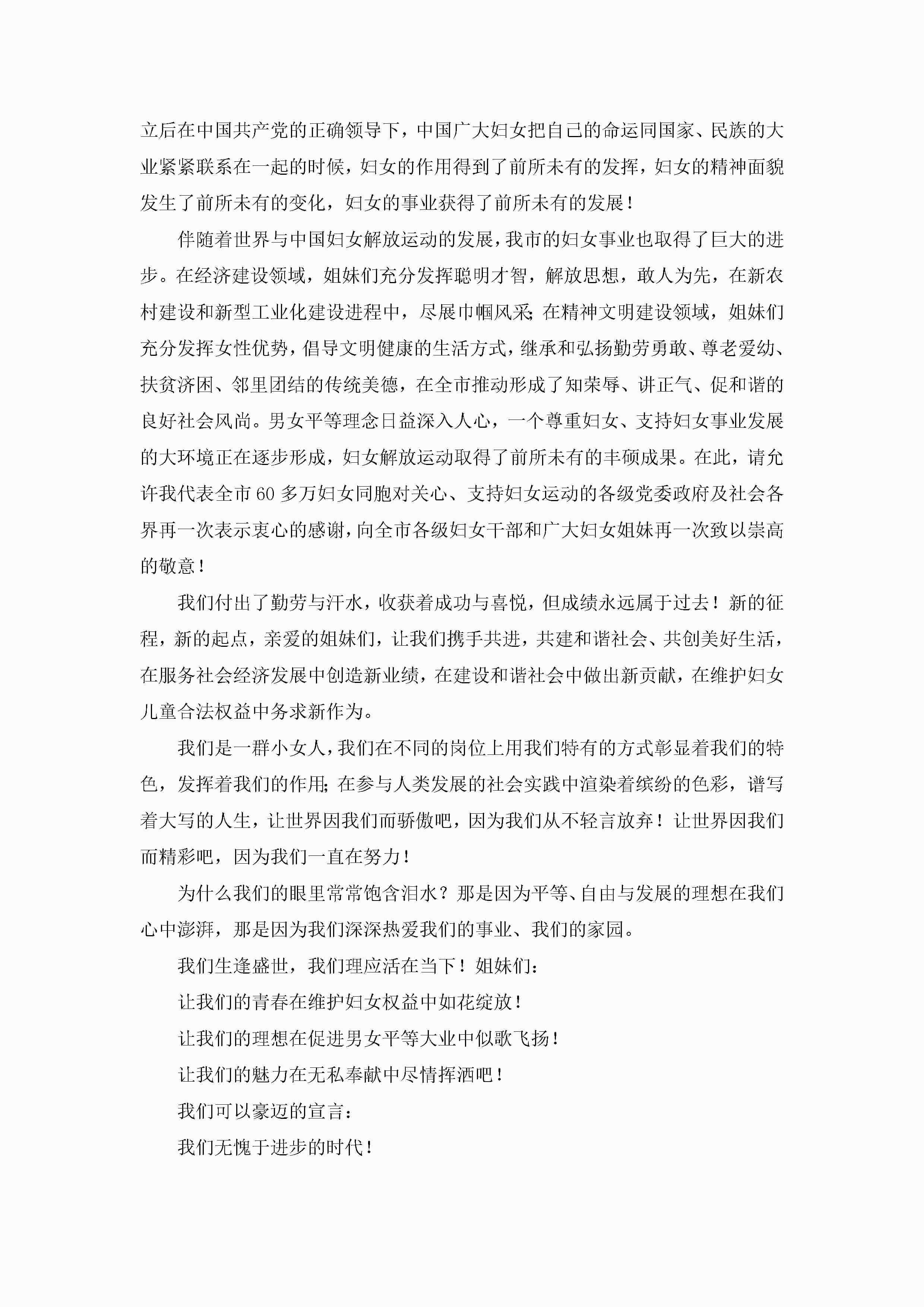 立后在中国共产党的正确领导下，中国广大妇女把自己的命运同国家、民族的大业紧紧联系在一起的时候，妇女的作用得到了前所未有的发挥，妇女的精神面貌发生了前所未有的变化，妇女的事业获得了前所未有的发展！

伴随着世界与中国妇女解放运动的发展，我市的妇女事业也取得了巨大的进步。在经济建设领域，姐妹们充分发挥聪明才智，解放思想，敢人为先，在新农村建设和新型工业化建设进程中，尽展巾帼风采；在精神文明建设领域，姐妹们充分发挥女性优势，倡导文明健康的生活方式，继承和弘扬勤劳勇敢、尊老爱幼、扶贫济困、邻里团结的传统美德，在全市推动形成了知荣辱、讲正气、促和谐的良好社会风尚。男女平等理念日益深入人心，一个尊重妇女、支持妇女事业发展的大环境正在逐步形成，妇女解放运动取得了前所未有的丰硕成果。在此，请允许我代表全市60多万妇女同胞对关心、支持妇女运动的各级党委政府及社会各界再一次表示衷心的感谢，向全市各级妇女干部和广大妇女姐妹再一次致以崇高的敬意！

我们付出了勤劳与汗水，收获着成功与喜悦，但成绩永远属于过去！新的征程，新的起点，亲爱的姐妹们，让我们携手共进，共建和谐社会、共创美好生活，在服务社会经济发展中创造新业绩，在建设和谐社会中做出新贡献，在维护妇女儿童合法权益中务求新作为。

我们是一群小女人，我们在不同的岗位上用我们特有的方式彰显着我们的特色，发挥着我们的作用；在参与人类发展的社会实践中渲染着缤纷的色彩，谱写着大写的人生，让世界因我们而骄傲吧，因为我们从不轻言放弃！让世界因我们而精彩吧，因为我们一直在努力！

为什么我们的眼里常常饱含泪水？那是因为平等、自由与发展的理想在我们心中澎湃，那是因为我们深深热爱我们的事业、我们的家园。

我们生逢盛世，我们理应活在当下！姐妹们：

让我们的青春在维护妇女权益中如花绽放！

让我们的理想在促进男女平等大业中似歌飞扬！

让我们的魅力在无私奉献中尽情挥洒吧！

我们可以豪迈的宣言：

我们无愧于进步的时代！